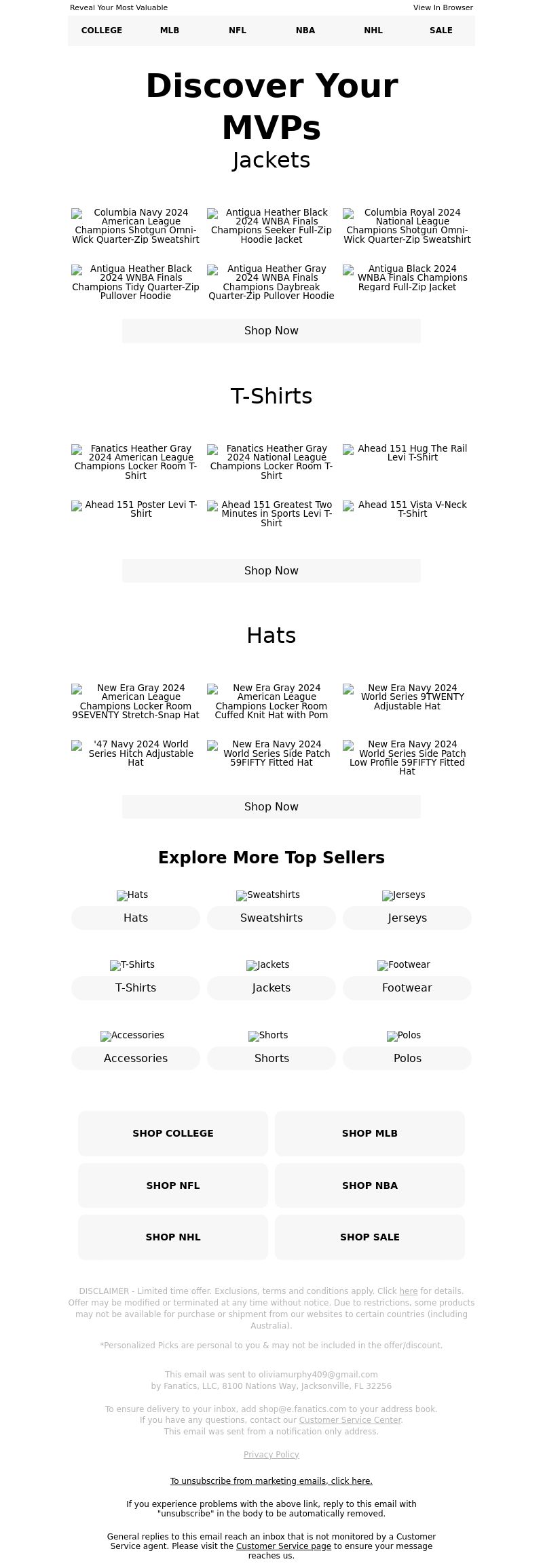 Reveal Your Most Valuable

View In Browser

COLLEGE MLB NFL NBA NHL SALE

Discover Your MVPs

Jackets

Columbia Navy 2024 American League Champions Shotgun Omni-Wick Quarter-Zip Sweatshirt

Antigua Heather Black 2024 WNBA Finals Champions Seeker Full-Zip Hoodie Jacket

Columbia Royal 2024 National League Champions Shotgun Omni-Wick Quarter-Zip Sweatshirt

Antigua Heather Black 2024 WNBA Finals Champions Tidy Quarter-Zip Pullover Hoodie

Antigua Heather Gray 2024 WNBA Finals Champions Daybreak Quarter-Zip Pullover Hoodie

Antigua Black 2024 WNBA Finals Champions Regard Full-Zip Jacket

Shop Now

T-Shirts

Fanatics Heather Gray 2024 American League Champions Locker Room T-Shirt

Fanatics Heather Gray 2024 National League Champions Locker Room T-Shirt

Ahead 151 Hug The Rail Levi T-Shirt

Ahead 151 Poster Levi T-Shirt

Ahead 151 Greatest Two Minutes in Sports Levi T-Shirt

Ahead 151 Vista V-Neck T-Shirt

Shop Now

Hats

New Era Gray 2024 American League Champions Locker Room 9SEVENTY Stretch-Snap Hat

New Era Gray 2024 American League Champions Locker Room Cuffed Knit Hat with Pom

New Era Navy 2024 World Series 9TWENTY Adjustable Hat

'47 Navy 2024 World Series Hitch Adjustable Hat

New Era Navy 2024 World Series Side Patch 59FIFTY Fitted Hat

New Era Navy 2024 World Series Side Patch Low Profile 59FIFTY Fitted Hat

Shop Now

Explore More Top Sellers

Hats
Hats

Sweatshirts
Sweatshirts

Jerseys
Jerseys

T-Shirts
T-Shirts

Jackets
Jackets

Footwear
Footwear

Accessories
Accessories

Shorts
Shorts

Polos
Polos

SHOP COLLEGE
SHOP MLB
SHOP NFL
SHOP NBA
SHOP NHL
SHOP SALE

DISCLAIMER - Limited time offer. Exclusions, terms and conditions apply. Click here for details. Offer may be modified or terminated at any time without notice. Due to restrictions, some products may not be available for purchase or shipment from our websites to certain countries (including Australia).

*Personalized Picks are personal to you & may not be included in the offer/discount.

This email was sent to oliviamurphy409@gmail.com
by Fanatics, LLC, 8100 Nations Way, Jacksonville, FL 32256

To ensure delivery to your inbox, add shop@e.fanatics.com to your address book.
If you have any questions, contact our Customer Service Center.
This email was sent from a notification only address.

Privacy Policy

To unsubscribe from marketing emails, click here.

If you experience problems with the above link, reply to this email with "unsubscribe" in the body to be automatically removed.

General replies to this email reach an inbox that is not monitored by a Customer Service agent. Please visit the Customer Service page to ensure your message reaches us.